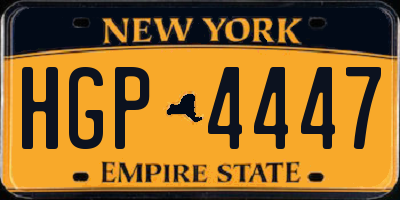 NEW YORK

HGP 4447

EMPIRE STATE